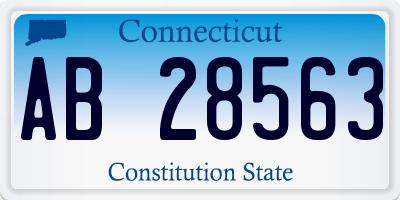 Connecticut

AB 28563

Constitution State